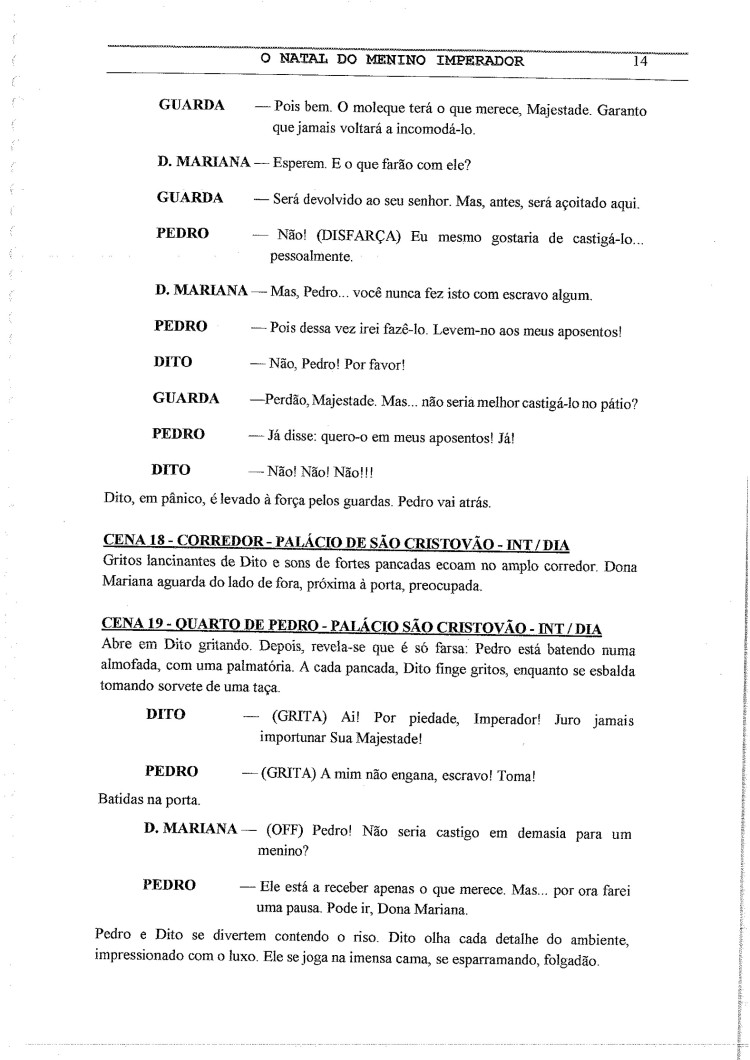 O NATAL DO MENINO IMPERADOR 14

GUARDA — Pois bem. O moleque terá o que merece, Majestade. Garanto que jamais voltará a incomodá-lo.

D. MARIANA — Esperem. E o que farão com ele?

GUARDA — Será devolvido ao seu senhor. Mas, antes, será açoitado aqui.

PEDRO — Não! (DISFARÇA) Eu mesmo gostaria de castigá-lo... pessoalmente.

D. MARIANA — Mas, Pedro... você nunca fez isto com escravo algum.

PEDRO — Pois dessa vez irei fazê-lo. Levem-no aos meus aposentos!

DITO — Não, Pedro! Por favor!

GUARDA —Perdão, Majestade. Mas... não seria melhor castigá-lo no pátio?

PEDRO — Já disse: quero-o em meus aposentos! Já!

DITO — Não! Não! Não!!!

Dito, em pânico, é levado à força pelos guardas. Pedro vai atrás.

CENA 18 - CORREDOR - PALÁCIO DE SÃO CRISTOVÃO - INT / DIA
Gritos lancinantes de Dito e sons de fortes pancadas ecoam no amplo corredor. Dona Mariana aguarda do lado de fora, próxima à porta, preocupada.

CENA 19 - QUARTO DE PEDRO - PALÁCIO SÃO CRISTOVÃO - INT / DIA
Abre em Dito gritando. Depois, revela-se que é só farsa: Pedro está batendo numa almofada, com uma palmatória. A cada pancada, Dito finge gritos, enquanto se esbalda tomando sorvete de uma taça.

DITO — (GRITA) Ai! Por piedade, Imperador! Juro jamais importunar Sua Majestade!

PEDRO — (GRITA) A mim não engana, escravo! Toma!

Batidas na porta.

D. MARIANA — (OFF) Pedro! Não seria castigo em demasia para um menino?

PEDRO — Ele está a receber apenas o que merece. Mas... por ora farei uma pausa. Pode ir, Dona Mariana.

Pedro e Dito se divertem contendo o riso. Dito olha cada detalhe do ambiente, impressionado com o luxo. Ele se joga na imensa cama, se esparramando, folgadão.